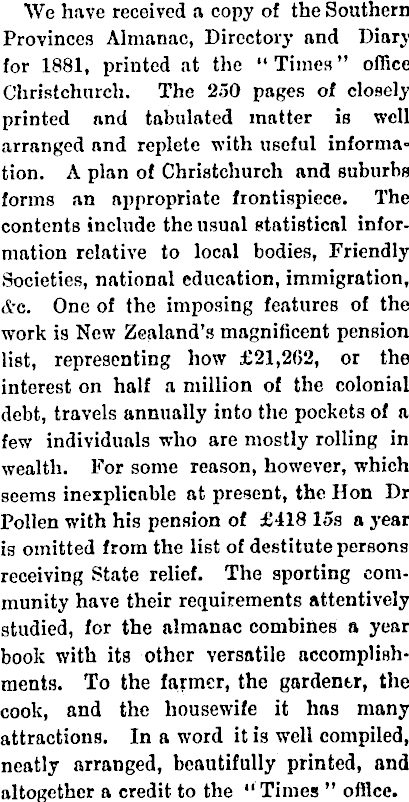 We have received a copy of the Southern Provinces Almanac, Directory and Diary for 1881, printed at the "Times" office Christchurch. The 250 pages of closely printed and tabulated matter is well arranged and replete with useful information. A plan of Christchurch and suburbs forms an appropriate frontispiece. The contents include the usual statistical information relative to local bodies, Friendly Societies, national education, immigration, &c. One of the imposing features of the work is New Zealand's magnificent pension list, representing how £21,262, or the interest on half a million of the colonial debt, travels annually into the pockets of a few individuals who are mostly rolling in wealth. For some reason, however, which seems inexplicable at present, the Hon Dr Pollen with his pension of £418 15s a year is omitted from the list of destitute persons receiving State relief. The sporting community have their requirements attentively studied, for the almanac combines a year book with its other versatile accomplishments. To the farmer, the gardener, the cook, and the housewife it has many attractions. In a word it is well compiled, neatly arranged, beautifully printed, and altogether a credit to the "Times" office.